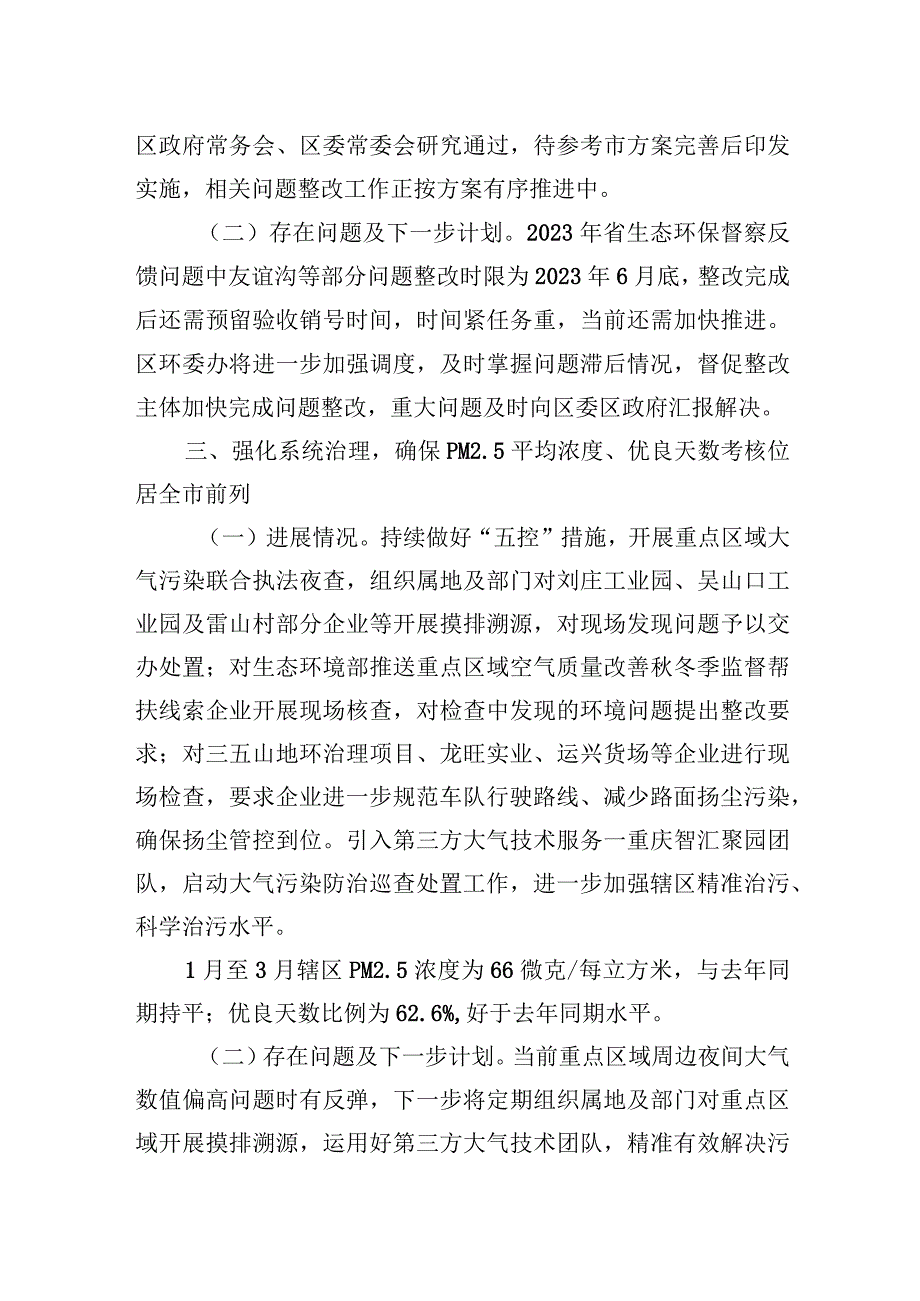 区政府常务会、区委常委会研究通过，待参考市方案完善后印发实施，相关问题整改工作正按方案有序推进中。

（二）存在问题及下一步计划。2023年省生态环保督察反馈问题中友谊沟等部分问题整改时限为2023年6月底，整改完成后还需预留验收销号时间，时间紧任务重，当前还需加快推进。区环委办将进一步加强调度，及时掌握问题滞后情况，督促整改主体加快完成问题整改，重大问题及时向区委区政府汇报解决。

三、强化系统治理，确保PM2.5平均浓度、优良天数考核位居全市前列

（一）进展情况。持续做好“五控”措施，开展重点区域大气污染联合执法夜查，组织属地及部门对刘庄工业园、吴山口工业园及雷山村部分企业等开展摸排溯源，对现场发现问题予以交办处置；对生态环境部推送重点区域空气质量改善秋冬季监督帮扶线索企业开展现场核查，对检查中发现的环境问题提出整改要求；对三五山地环治理项目、龙旺实业、运兴货场等企业进行现场检查，要求企业进一步规范车队行驶路线、减少路面扬尘污染，确保扬尘管控到位。引入第三方大气技术服务一重庆智汇聚园团队，启动大气污染防治巡查处置工作，进一步加强辖区精准治污、科学治污水平。

1月至3月辖区PM2.5浓度为66微克/每立方米，与去年同期持平；优良天数比例为62.6%,好于去年同期水平。

（二）存在问题及下一步计划。当前重点区域周边夜间大气数值偏高问题时有反弹，下一步将定期组织属地及部门对重点区域开展摸排溯源，运用好第三方大气技术团队，精准有效解决污